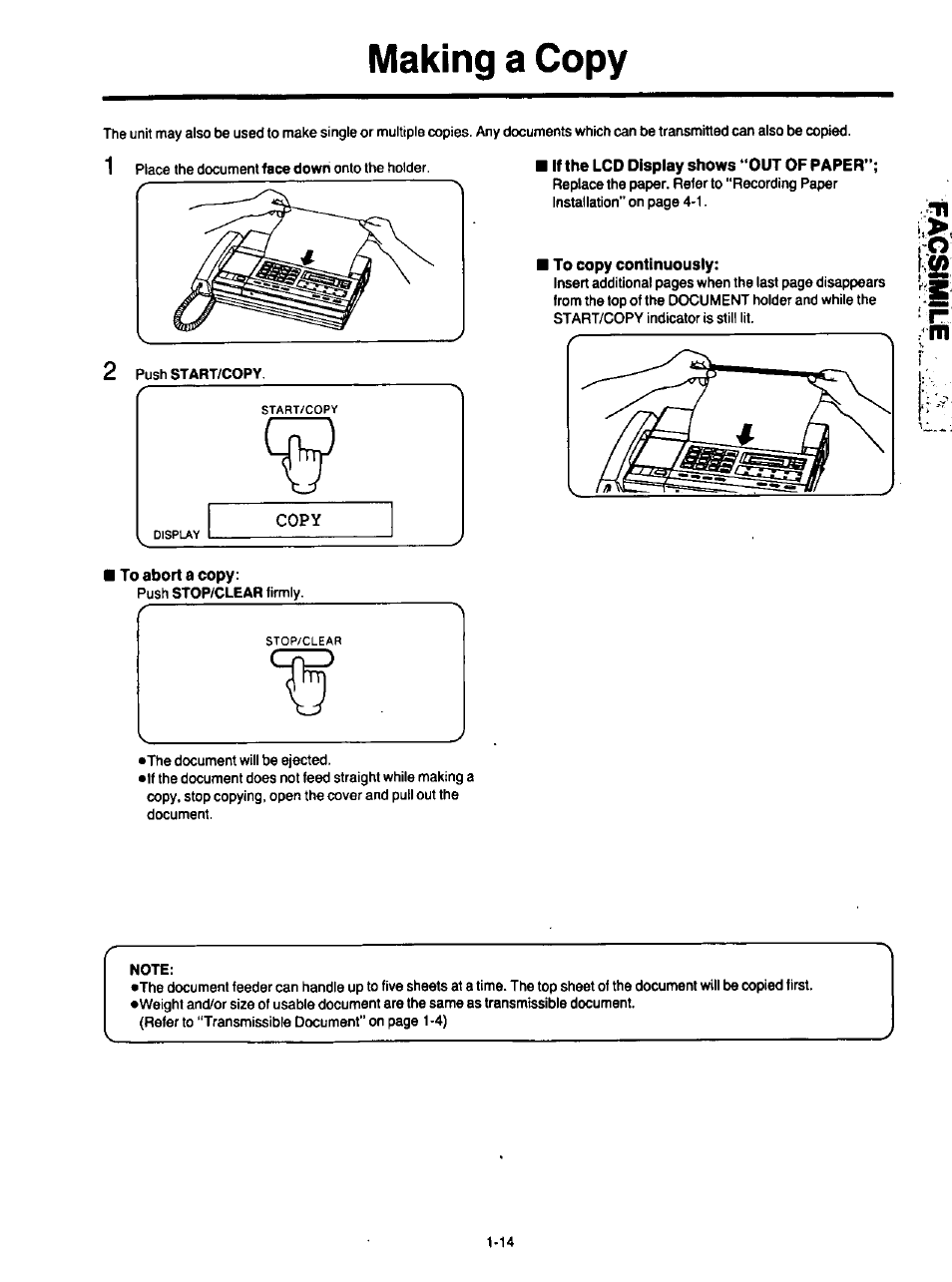 Making a Copy

The unit may also be used to make single or multiple copies. Any documents which can be transmitted can also be copied.

1 Place the document face down onto the holder.

2 Push START/COPY.

START/COPY

DISPLAY COPY

■ To abort a copy:
Push STOP/CLEAR firmly.

STOP/CLEAR

●The document will be ejected.
●If the document does not feed straight while making a copy, stop copying, open the cover and pull out the document.

■ If the LCD Display shows "OUT OF PAPER";
Replace the paper. Refer to "Recording Paper Installation" on page 4-1.

■ To copy continuously:
Insert additional pages when the last page disappears from the top of the DOCUMENT holder and while the START/COPY indicator is still lit.

FACSIMILE

NOTE:
●The document feeder can handle up to five sheets at a time. The top sheet of the document will be copied first.
●Weight and/or size of usable document are the same as transmissible document.
(Refer to "Transmissible Document" on page 1-4)

1-14